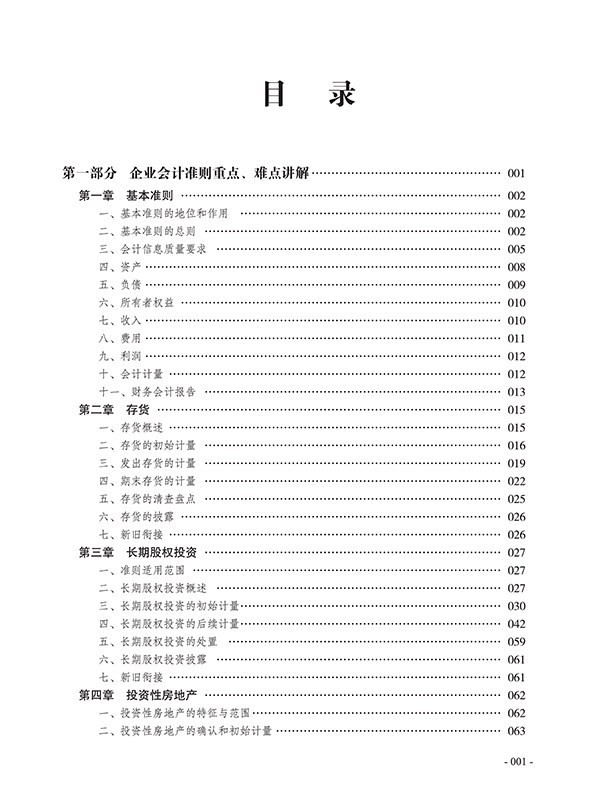 目 录

第一部分 企业会计准则重点、难点讲解 …… 001

第一章 基本准则 …… 002

一、基本准则的地位和作用 …… 002

二、基本准则的总则 …… 002

三、会计信息质量要求 …… 005

四、资产 …… 008

五、负债 …… 009

六、所有者权益 …… 010

七、收入 …… 010

八、费用 …… 011

九、利润 …… 012

十、会计计量 …… 012

十一、财务会计报告 …… 013

第二章 存货 …… 015

一、存货概述 …… 015

二、存货的初始计量 …… 016

三、发出存货的计量 …… 019

四、期末存货的计量 …… 022

五、存货的清查盘点 …… 025

六、存货的披露 …… 026

七、新旧衔接 …… 026

第三章 长期股权投资 …… 027

一、准则适用范围 …… 027

二、长期股权投资概述 …… 027

三、长期股权投资的初始计量 …… 030

四、长期股权投资的后续计量 …… 042

五、长期股权投资的处置 …… 059

六、长期股权投资披露 …… 061

七、新旧衔接 …… 061

第四章 投资性房地产 …… 062

一、投资性房地产的特征与范围 …… 062

二、投资性房地产的确认和初始计量 …… 063

- 001 -